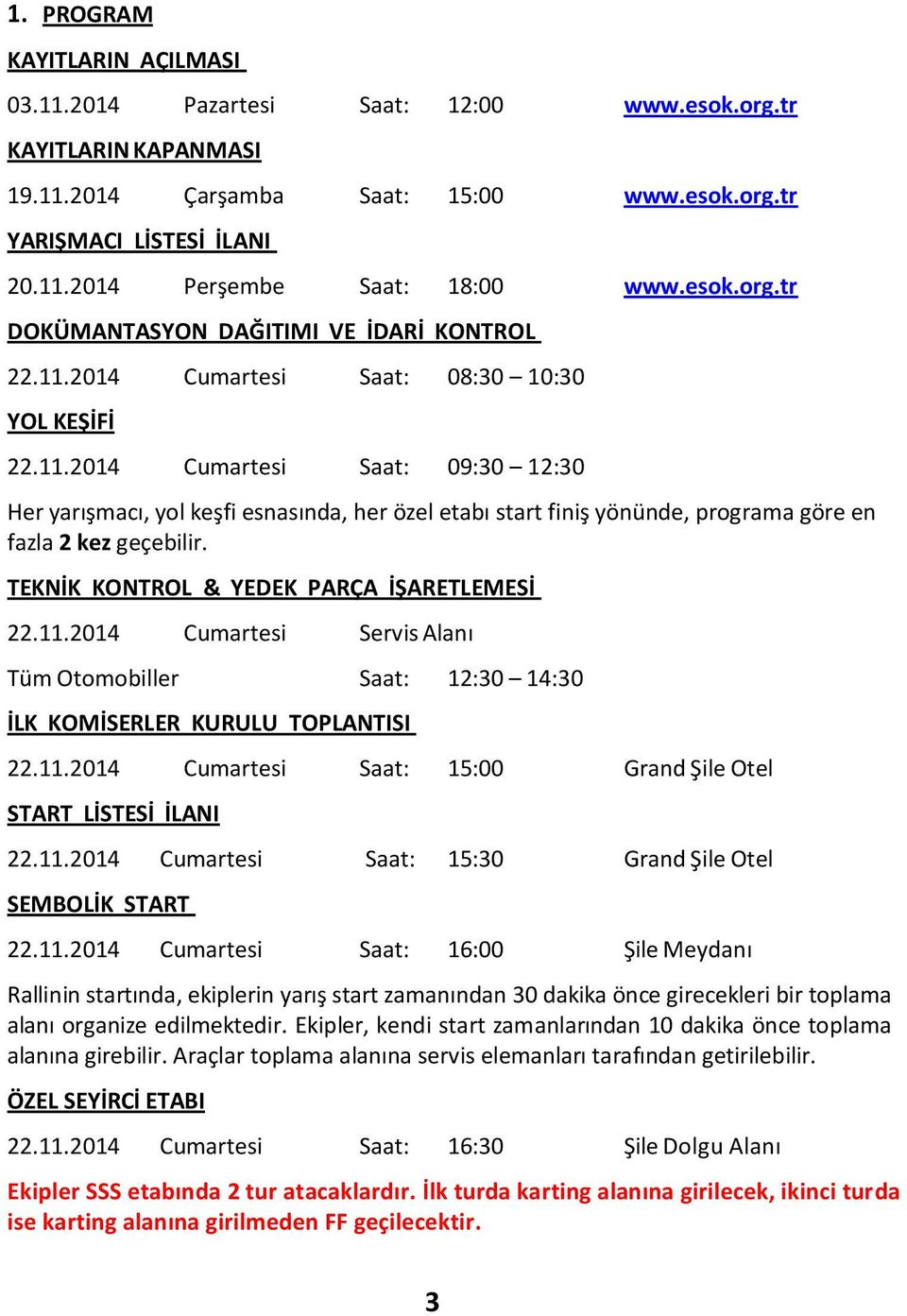 1. PROGRAM

KAYITLARIN AÇILMASI

03.11.2014 Pazartesi Saat: 12:00 www.esok.org.tr

KAYITLARIN KAPANMASI

19.11.2014 Çarşamba Saat: 15:00 www.esok.org.tr

YARIŞMACI LİSTESİ İLANI

20.11.2014 Perşembe Saat: 18:00 www.esok.org.tr

DOKÜMANTASYON DAĞITIMI VE İDARİ KONTROL

22.11.2014 Cumartesi Saat: 08:30 – 10:30

YOL KEŞİFİ

22.11.2014 Cumartesi Saat: 09:30 – 12:30

Her yarışmacı, yol keşfi esnasında, her özel etabı start finiş yönünde, programa göre en fazla 2 kez geçebilir.

TEKNİK KONTROL & YEDEK PARÇA İŞARETLEMESİ

22.11.2014 Cumartesi Servis Alanı

Tüm Otomobiller Saat: 12:30 – 14:30

İLK KOMİSERLER KURULU TOPLANTISI

22.11.2014 Cumartesi Saat: 15:00 Grand Şile Otel

START LİSTESİ İLANI

22.11.2014 Cumartesi Saat: 15:30 Grand Şile Otel

SEMBOLİK START

22.11.2014 Cumartesi Saat: 16:00 Şile Meydanı

Rallinin startında, ekiplerin yarış start zamanından 30 dakika önce girecekleri bir toplama alanı organize edilmektedir. Ekipler, kendi start zamanlarından 10 dakika önce toplama alanına girebilir. Araçlar toplama alanına servis elemanları tarafından getirilebilir.

ÖZEL SEYİRCİ ETABI

22.11.2014 Cumartesi Saat: 16:30 Şile Dolgu Alanı

Ekipler SSS etabında 2 tur atacaklardır. İlk turda karting alanına girilecek, ikinci turda ise karting alanına girilmeden FF geçilecektir.

3